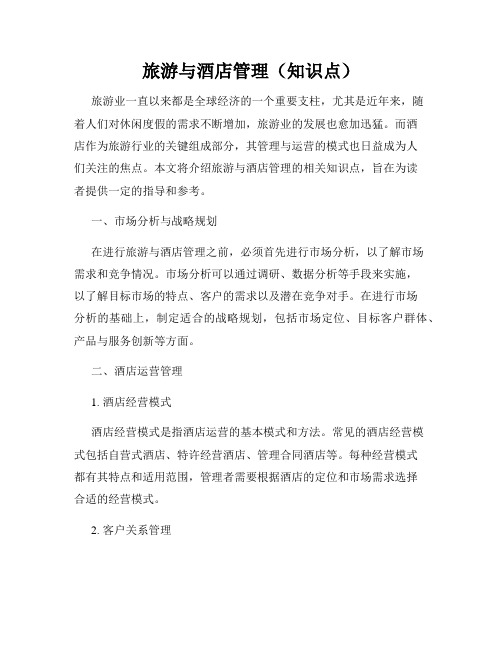 旅游与酒店管理（知识点）

旅游业一直以来都是全球经济的一个重要支柱，尤其是近年来，随着人们对休闲度假的需求不断增加，旅游业的发展也愈加迅猛。而酒店作为旅游行业的关键组成部分，其管理与运营的模式也日益成为人们关注的焦点。本文将介绍旅游与酒店管理的相关知识点，旨在为读者提供一定的指导和参考。

一、市场分析与战略规划

在进行旅游与酒店管理之前，必须首先进行市场分析，以了解市场需求和竞争情况。市场分析可以通过调研、数据分析等手段来实施，以了解目标市场的特点、客户的需求以及潜在竞争对手。在进行市场分析的基础上，制定适合的战略规划，包括市场定位、目标客户群体、产品与服务创新等方面。

二、酒店运营管理

1. 酒店经营模式

酒店经营模式是指酒店运营的基本模式和方法。常见的酒店经营模式包括自营式酒店、特许经营酒店、管理合同酒店等。每种经营模式都有其特点和适用范围，管理者需要根据酒店的定位和市场需求选择合适的经营模式。

2. 客户关系管理